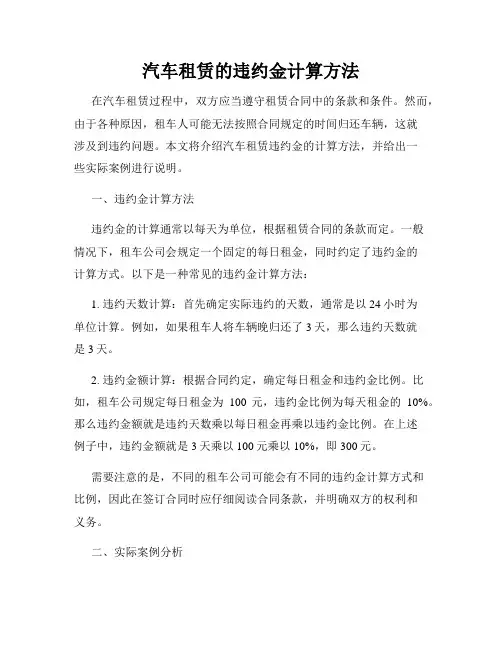 汽车租赁的违约金计算方法

在汽车租赁过程中，双方应当遵守租赁合同中的条款和条件。然而，由于各种原因，租车人可能无法按照合同规定的时间归还车辆，这就涉及到违约问题。本文将介绍汽车租赁违约金的计算方法，并给出一些实际案例进行说明。

一、违约金计算方法

违约金的计算通常以每天为单位，根据租赁合同的条款而定。一般情况下，租车公司会规定一个固定的每日租金，同时约定了违约金的计算方式。以下是一种常见的违约金计算方法：

1. 违约天数计算：首先确定实际违约的天数，通常是以 24 小时为单位计算。例如，如果租车人将车辆晚归还了 3 天，那么违约天数就是 3 天。

2. 违约金额计算：根据合同约定，确定每日租金和违约金比例。比如，租车公司规定每日租金为 100 元，违约金比例为每天租金的 10%。那么违约金额就是违约天数乘以每日租金再乘以违约金比例。在上述例子中，违约金额就是 3 天乘以 100 元乘以 10%，即 300 元。

需要注意的是，不同的租车公司可能会有不同的违约金计算方式和比例，因此在签订合同时应仔细阅读合同条款，并明确双方的权利和义务。

二、实际案例分析